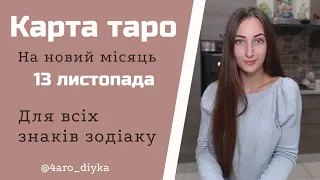 Карта таро

На новий місяць

13 листопада

Для всіх знаків зодіаку

@4aro_diyka